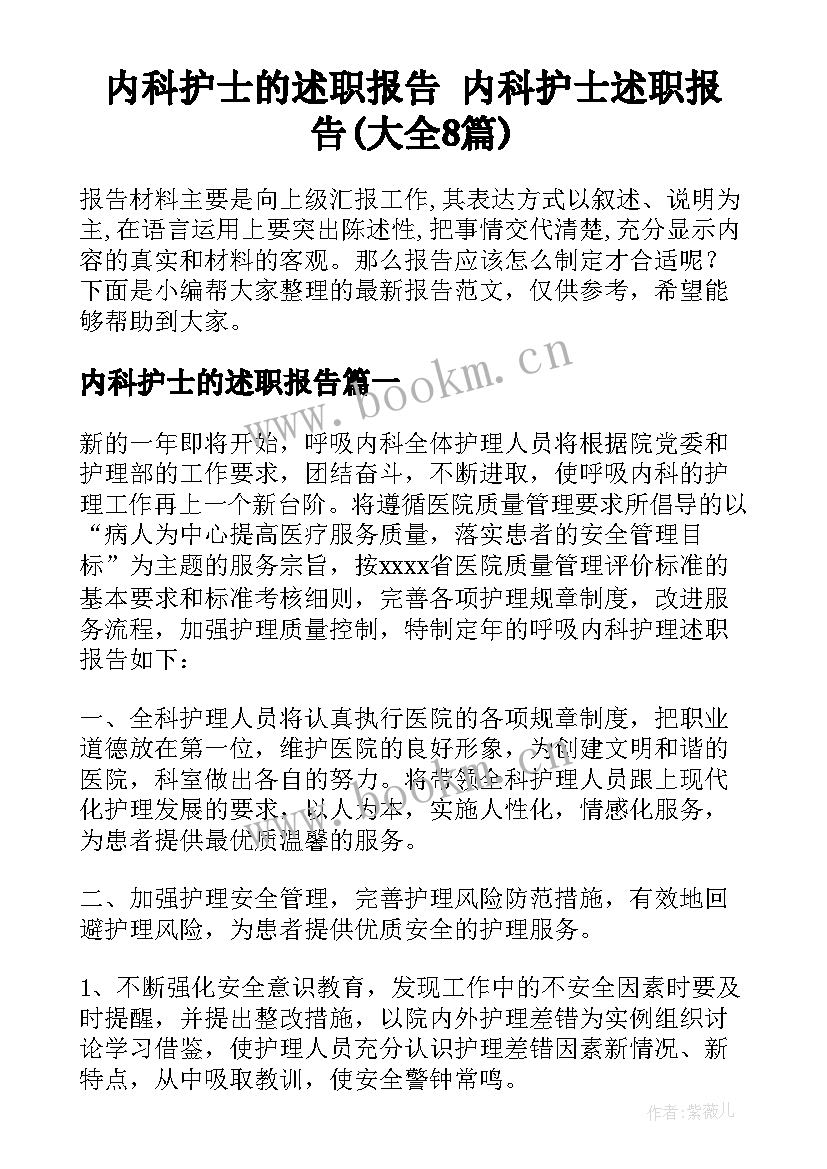 内科护士的述职报告 内科护士述职报告(大全8篇)

报告材料主要是向上级汇报工作,其表达方式以叙述、说明为主,在语言运用上要突出陈述性,把事情交代清楚,充分显示内容的真实和材料的客观。那么报告应该怎么制定才合适呢？下面是小编帮大家整理的最新报告范文，仅供参考，希望能够帮助到大家。

内科护士的述职报告篇一

www.bookm.cn

新的一年即将开始，呼吸内科全体护理人员将根据院党委和护理部的工作要求，团结奋斗，不断进取，使呼吸内科的护理工作再上一个新台阶。将遵循医院质量管理要求所倡导的以“病人为中心提高医疗服务质量，落实患者的安全管理目标”为主题的服务宗旨，按xxxx省医院质量管理评价标准的基本要求和标准考核细则，完善各项护理规章制度，改进服务流程，加强护理质量控制，特制定年的呼吸内科护理述职报告如下：

一、全科护理人员将认真执行医院的各项规章制度，把职业道德放在第一位，维护医院的良好形象，为创建文明和谐的医院，科室做出各自的努力。将带领全科护理人员跟上现代化护理发展的要求，以人为本，实施人性化，情感化服务，为患者提供最优质温馨的服务。

二、加强护理安全管理，完善护理风险防范措施，有效地回避护理风险，为患者提供优质安全的护理服务。

1、不断强化安全意识教育，发现工作中的不安全因素时要及时提醒，并提出整改措施，以院内外护理差错为实例组织讨论学习借鉴，使护理人员充分认识护理差错因素新情况、新特点，从中吸取教训，使安全警钟常鸣。

作者:紫薇儿